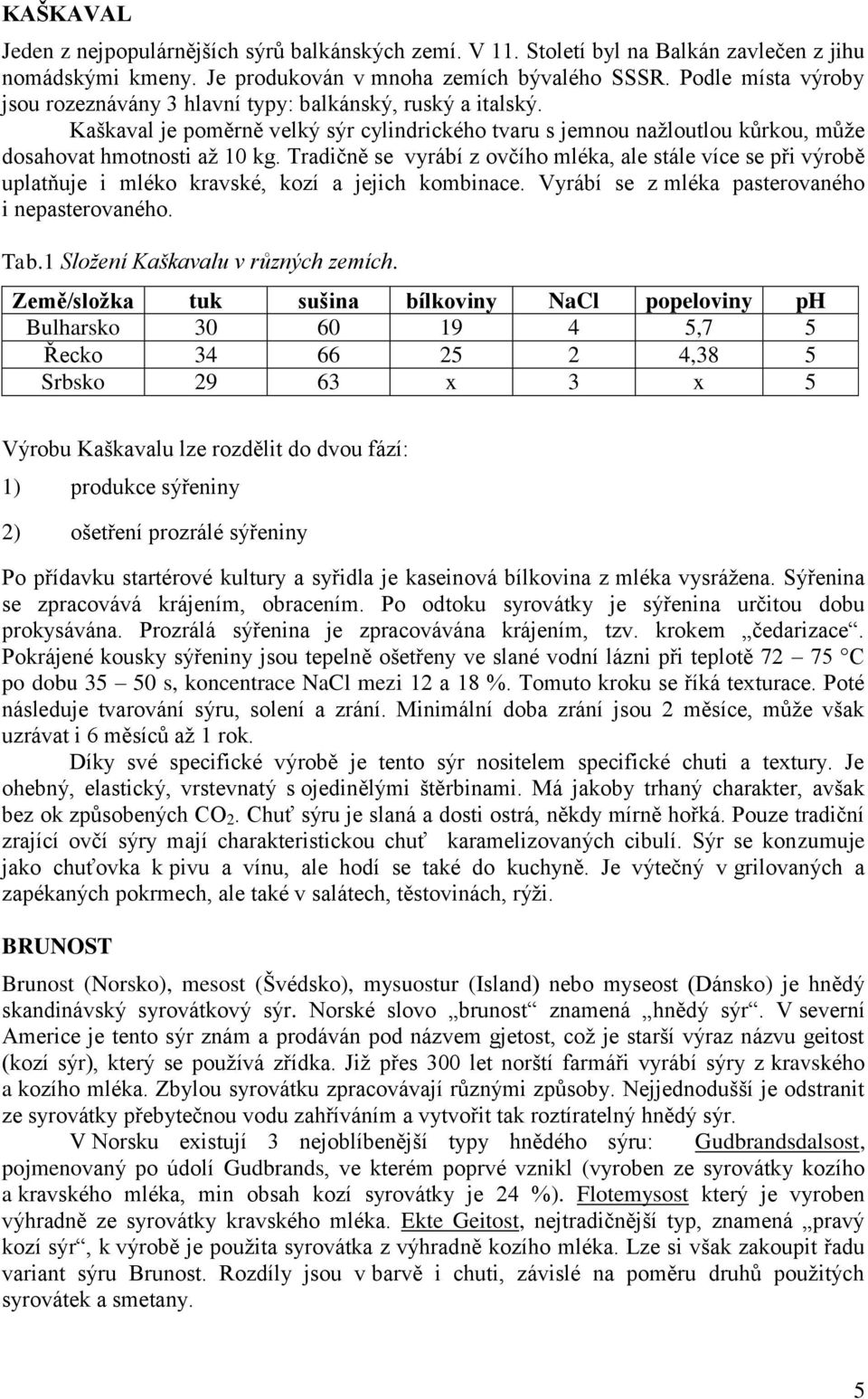 KAŠKAVAL

Jeden z nejpopulárnějších sýrů balkánských zemí. V 11. Století byl na Balkán zavlečen z jihu nomádskými kmeny. Je produkován v mnoha zemích bývalého SSSR. Podle místa výroby jsou rozeznávány 3 hlavní typy: balkánský, ruský a italský.

Kaškaval je poměrně velký sýr cylindrického tvaru s jemnou nažloutlou kůrkou, může dosahovat hmotnosti až 10 kg. Tradičně se vyrábí z ovčího mléka, ale stále více se při výrobě uplatňuje i mléko kravské, kozí a jejich kombinace. Vyrábí se z mléka pasterovaného i nepasterovaného.

Tab.1 Složení Kaškavalu v různých zemích.

| Země/složka | tuk | sušina | bílkoviny | NaCl | popeloviny | pH |
|---|---|---|---|---|---|---|
| Bulharsko | 30 | 60 | 19 | 4 | 5,7 | 5 |
| Řecko | 34 | 66 | 25 | 2 | 4,38 | 5 |
| Srbsko | 29 | 63 | x | 3 | x | 5 |

Výrobu Kaškavalu lze rozdělit do dvou fází:

1) produkce sýřeniny

2) ošetření prozrálé sýřeniny

Po přídavku startérové kultury a syřidla je kaseinová bílkovina z mléka vysrážena. Sýřenina se zpracovává krájením, obracením. Po odtoku syrovátky je sýřenina určitou dobu prokysávána. Prozrálá sýřenina je zpracovávána krájením, tzv. krokem „čedarizace“. Pokrájené kousky sýřeniny jsou tepelně ošetřeny ve slané vodní lázni při teplotě 72 – 75 °C po dobu 35 – 50 s, koncentrace NaCl mezi 12 a 18 %. Tomuto kroku se říká texturace. Poté následuje tvarování sýru, solení a zrání. Minimální doba zrání jsou 2 měsíce, může však uzrávat i 6 měsíců až 1 rok.

Díky své specifické výrobě je tento sýr nositelem specifické chuti a textury. Je ohebný, elastický, vrstevnatý s ojedinělými štěrbinami. Má jakoby trhaný charakter, avšak bez ok způsobených $CO_2$. Chuť sýru je slaná a dosti ostrá, někdy mírně hořká. Pouze tradiční zrající ovčí sýry mají charakteristickou chuť karamelizovaných cibulí. Sýr se konzumuje jako chuťovka k pivu a vínu, ale hodí se také do kuchyně. Je výtečný v grilovaných a zapékaných pokrmech, ale také v salátech, těstovinách, rýži.

BRUNOST

Brunost (Norsko), mesost (Švédsko), mysuostur (Island) nebo myseost (Dánsko) je hnědý skandinávský syrovátkový sýr. Norské slovo „brunost“ znamená „hnědý sýr“. V severní Americe je tento sýr znám a prodáván pod názvem gjetost, což je starší výraz názvu geitost (kozí sýr), který se používá zřídka. Již přes 300 let norští farmáři vyrábí sýry z kravského a kozího mléka. Zbylou syrovátku zpracovávají různými způsoby. Nejjednodušší je odstranit ze syrovátky přebytečnou vodu zahříváním a vytvořit tak roztíratelný hnědý sýr.

V Norsku existují 3 nejoblíbenější typy hnědého sýru: Gudbrandsdalsost, pojmenovaný po údolí Gudbrands, ve kterém poprvé vznikl (vyroben ze syrovátky kozího a kravského mléka, min obsah kozí syrovátky je 24 %). Flotemysost který je vyroben výhradně ze syrovátky kravského mléka. Ekte Geitost, nejtradičnější typ, znamená „pravý kozí sýr“, k výrobě je použita syrovátka z výhradně kozího mléka. Lze si však zakoupit řadu variant sýru Brunost. Rozdíly jsou v barvě i chuti, závislé na poměru druhů použitých syrovátek a smetany.

5